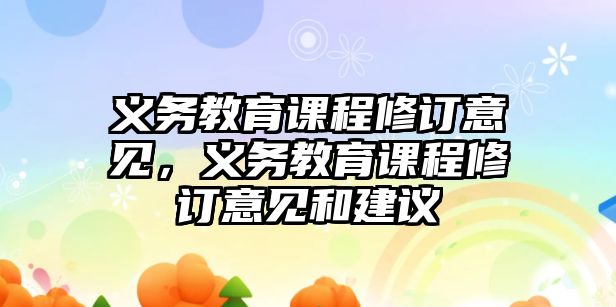 义务教育课程修订意见，义务教育课程修订意见和建议